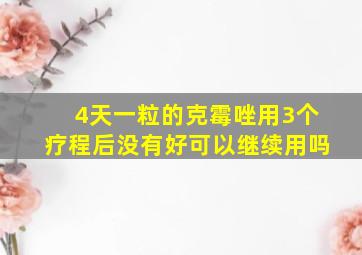 4天一粒的克霉唑用3个疗程后没有好可以继续用吗